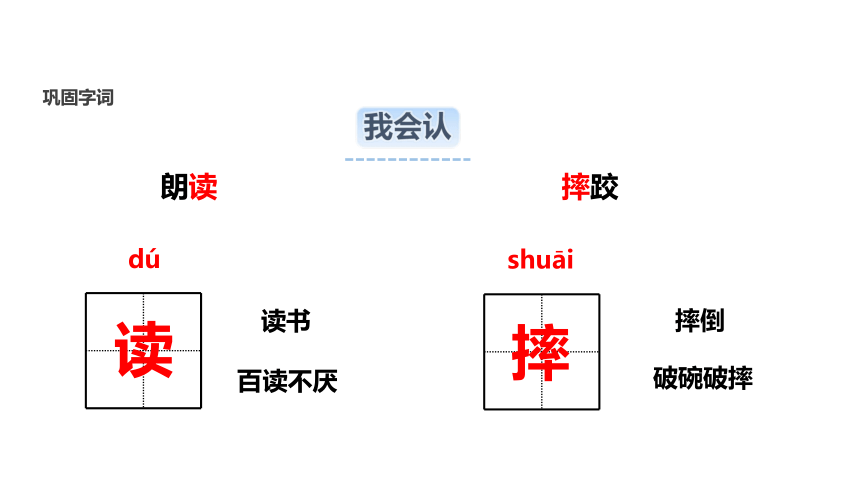 巩固字词

我会认

朗读

dú

读

读书

百读不厌

摔跤

shuāi

摔

摔倒

破碗破摔